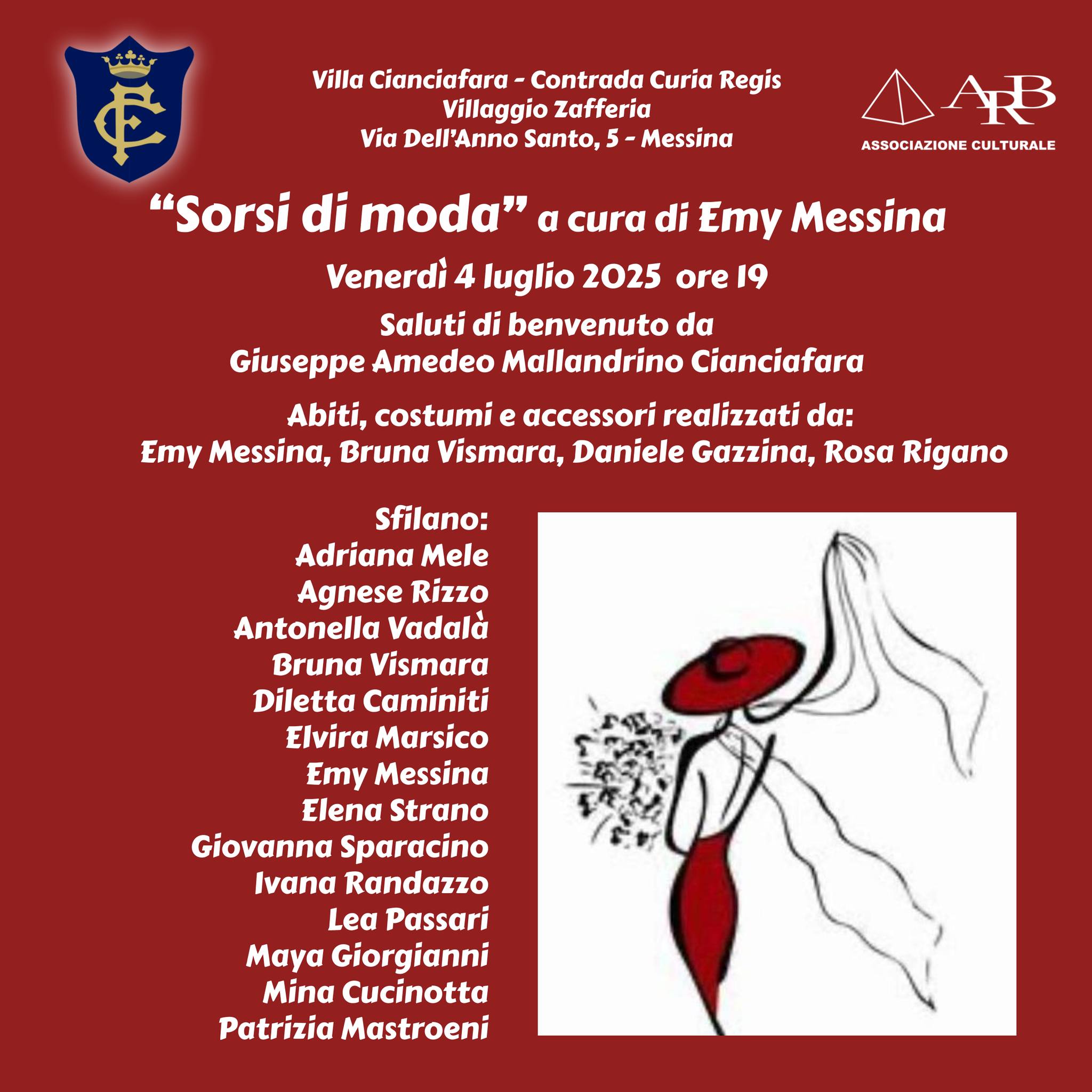 CF

Villa Cianciafara - Contrada Curia Regis
Villaggio Zafferia
Via Dell'Anno Santo, 5 - Messina

ARB
ASSOCIAZIONE CULTURALE

"Sorsi di moda" a cura di Emy Messina

Venerdì 4 luglio 2025 ore 19

Saluti di benvenuto da
Giuseppe Amedeo Mallandrino Cianciafara

Abiti, costumi e accessori realizzati da:
Emy Messina, Bruna Vismara, Daniele Gazzina, Rosa Rigano

Sfilano:
Adriana Mele
Agnese Rizzo
Antonella Vadalà
Bruna Vismara
Diletta Caminiti
Elvira Marsico
Emy Messina
Elena Strano
Giovanna Sparacino
Ivana Randazzo
Lea Passari
Maya Giorgianni
Mina Cucinotta
Patrizia Mastroeni